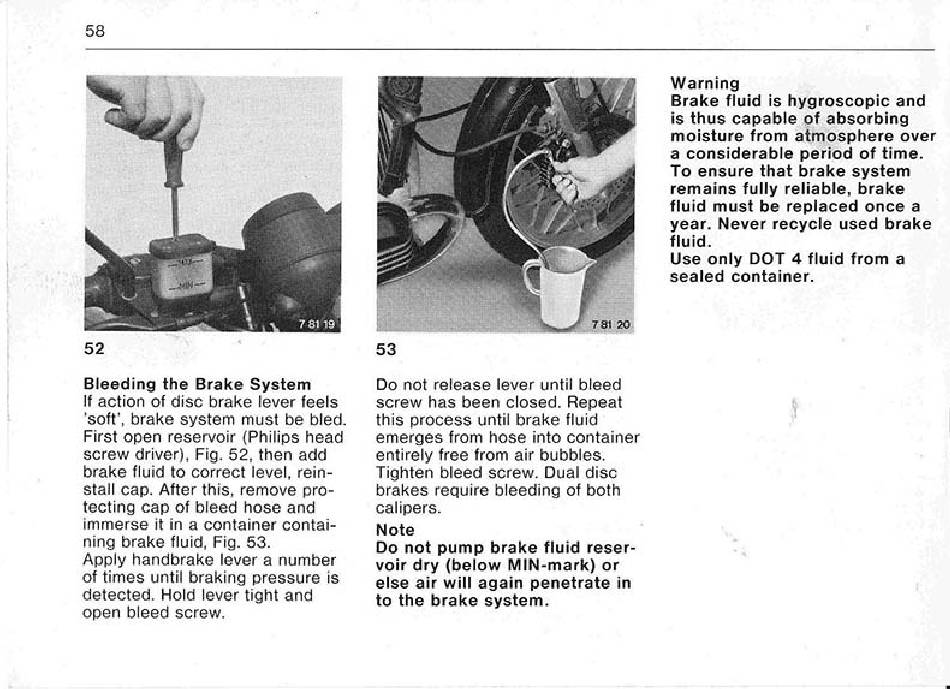 58

7 81 19

52

Bleeding the Brake System
If action of disc brake lever feels 'soft', brake system must be bled. First open reservoir (Philips head screw driver), Fig. 52, then add brake fluid to correct level, reinstall cap. After this, remove protecting cap of bleed hose and immerse it in a container containing brake fluid, Fig. 53.
Apply handbrake lever a number of times until braking pressure is detected. Hold lever tight and open bleed screw.

7 81 20

53

Do not release lever until bleed screw has been closed. Repeat this process until brake fluid emerges from hose into container entirely free from air bubbles. Tighten bleed screw. Dual disc brakes require bleeding of both calipers.

Note
Do not pump brake fluid reservoir dry (below MIN-mark) or else air will again penetrate in to the brake system.

Warning
Brake fluid is hygroscopic and is thus capable of absorbing moisture from atmosphere over a considerable period of time. To ensure that brake system remains fully reliable, brake fluid must be replaced once a year. Never recycle used brake fluid.
Use only DOT 4 fluid from a sealed container.